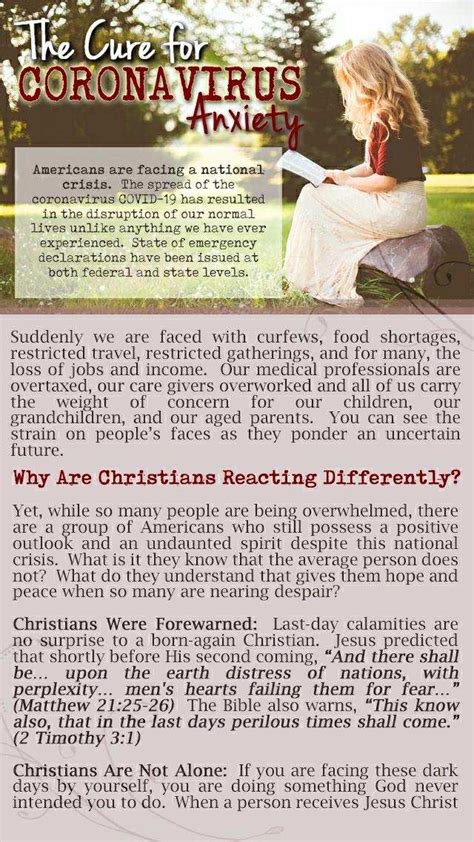 The Cure for CORONAVIRUS Anxiety

Americans are facing a national crisis. The spread of the coronavirus COVID-19 has resulted in the disruption of our normal lives unlike anything we have ever experienced. State of emergency declarations have been issued at both federal and state levels.

Suddenly we are faced with curfews, food shortages, restricted travel, restricted gatherings, and for many, the loss of jobs and income. Our medical professionals are overtaxed, our care givers overworked and all of us carry the weight of concern for our children, our grandchildren, and our aged parents. You can see the strain on people's faces as they ponder an uncertain future.

Why Are Christians Reacting Differently?

Yet, while so many people are being overwhelmed, there are a group of Americans who still possess a positive outlook and an undaunted spirit despite this national crisis. What is it they know that the average person does not? What do they understand that gives them hope and peace when so many are nearing despair?

Christians Were Forewarned: Last-day calamities are no surprise to a born-again Christian. Jesus predicted that shortly before His second coming, "And there shall be... upon the earth distress of nations, with perplexity... men's hearts failing them for fear..." (Matthew 21:25-26) The Bible also warns, "This know also, that in the last days perilous times shall come." (2 Timothy 3:1)

Christians Are Not Alone: If you are facing these dark days by yourself, you are doing something God never intended you to do. When a person receives Jesus Christ